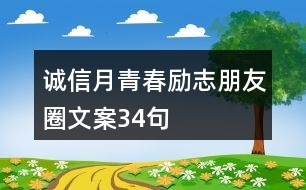 诚信月青春励志朋友圈文案34句